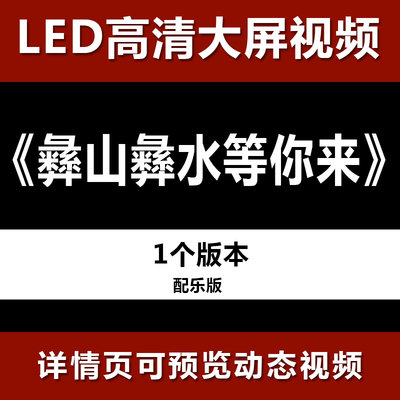 LED高清大屏视频

《彝山彝水等你来》

1个版本

配乐版

详情页可预览动态视频